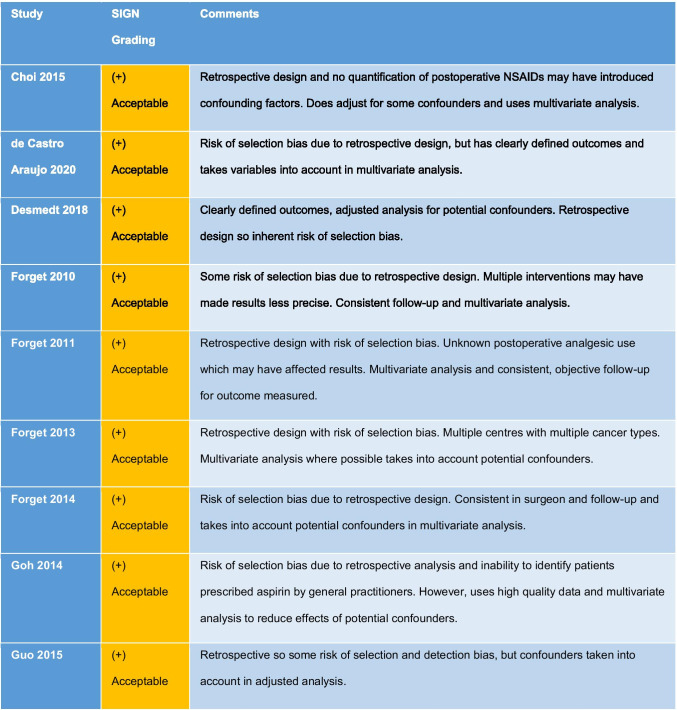 | Study | SIGN Grading | Comments |
|---|---|---|
| Choi 2015 | (+) Acceptable | Retrospective design and no quantification of postoperative NSAIDs may have introduced confounding factors. Does adjust for some confounders and uses multivariate analysis. |
| de Castro Araujo 2020 | (+) Acceptable | Risk of selection bias due to retrospective design, but has clearly defined outcomes and takes variables into account in multivariate analysis. |
| Desmedt 2018 | (+) Acceptable | Clearly defined outcomes, adjusted analysis for potential confounders. Retrospective design so inherent risk of selection bias. |
| Forget 2010 | (+) Acceptable | Some risk of selection bias due to retrospective design. Multiple interventions may have made results less precise. Consistent follow-up and multivariate analysis. |
| Forget 2011 | (+) Acceptable | Retrospective design with risk of selection bias. Unknown postoperative analgesic use which may have affected results. Multivariate analysis and consistent, objective follow-up for outcome measured. |
| Forget 2013 | (+) Acceptable | Retrospective design with risk of selection bias. Multiple centres with multiple cancer types. Multivariate analysis where possible takes into account potential confounders. |
| Forget 2014 | (+) Acceptable | Risk of selection bias due to retrospective design. Consistent in surgeon and follow-up and takes into account potential confounders in multivariate analysis. |
| Goh 2014 | (+) Acceptable | Risk of selection bias due to retrospective analysis and inability to identify patients prescribed aspirin by general practitioners. However, uses high quality data and multivariate analysis to reduce effects of potential confounders. |
| Guo 2015 | (+) Acceptable | Retrospective so some risk of selection and detection bias, but confounders taken into account in adjusted analysis. |